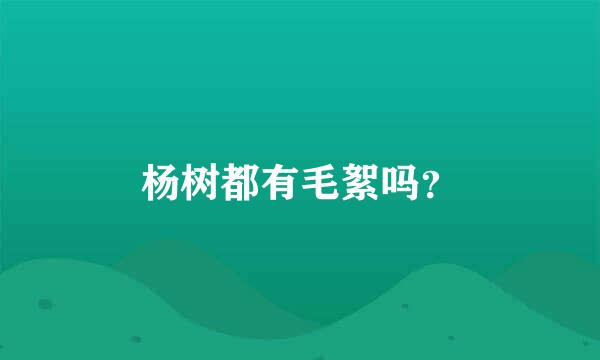 杨树都有毛絮吗?